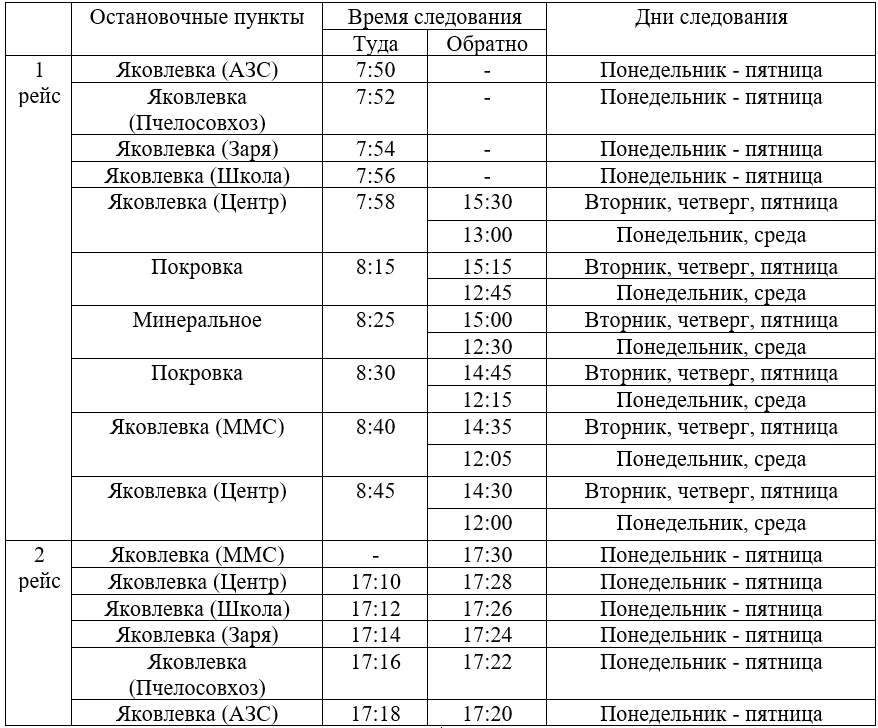 |  | Остановочные пункты | Время следования |  | Дни следования |
|---|---|---|---|---|
|  |  | Туда | Обратно |  |
| 1 рейс | Яковлевка (АЗС) | 7:50 | - | Понедельник - пятница |
|  | Яковлевка (Пчелосовхоз) | 7:52 | - | Понедельник - пятница |
|  | Яковлевка (Заря) | 7:54 | - | Понедельник - пятница |
|  | Яковлевка (Школа) | 7:56 | - | Понедельник - пятница |
|  | Яковлевка (Центр) | 7:58 | 15:30 | Вторник, четверг, пятница |
|  |  |  | 13:00 | Понедельник, среда |
|  | Покровка | 8:15 | 15:15 | Вторник, четверг, пятница |
|  |  |  | 12:45 | Понедельник, среда |
|  | Минеральное | 8:25 | 15:00 | Вторник, четверг, пятница |
|  |  |  | 12:30 | Понедельник, среда |
|  | Покровка | 8:30 | 14:45 | Вторник, четверг, пятница |
|  |  |  | 12:15 | Понедельник, среда |
|  | Яковлевка (ММС) | 8:40 | 14:35 | Вторник, четверг, пятница |
|  |  |  | 12:05 | Понедельник, среда |
|  | Яковлевка (Центр) | 8:45 | 14:30 | Вторник, четверг, пятница |
|  |  |  | 12:00 | Понедельник, среда |
| 2 рейс | Яковлевка (ММС) | - | 17:30 | Понедельник - пятница |
|  | Яковлевка (Центр) | 17:10 | 17:28 | Понедельник - пятница |
|  | Яковлевка (Школа) | 17:12 | 17:26 | Понедельник - пятница |
|  | Яковлевка (Заря) | 17:14 | 17:24 | Понедельник - пятница |
|  | Яковлевка (Пчелосовхоз) | 17:16 | 17:22 | Понедельник - пятница |
|  | Яковлевка (АЗС) | 17:18 | 17:20 | Понедельник - пятница |